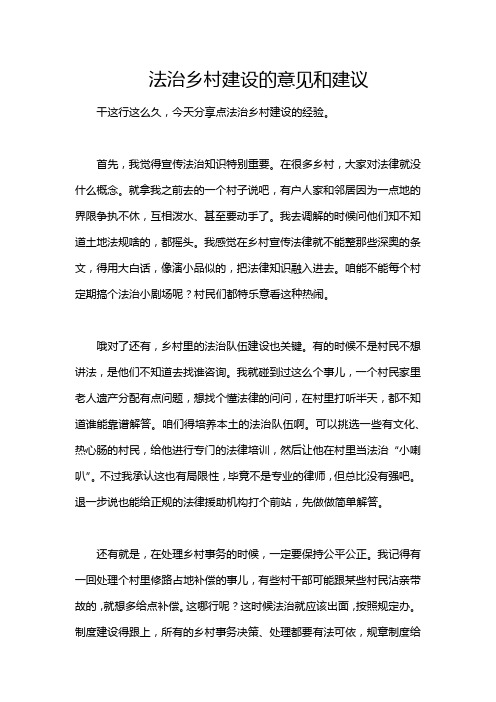 法治乡村建设的意见和建议

干这行这么久，今天分享点法治乡村建设的经验。

首先，我觉得宣传法治知识特别重要。在很多乡村，大家对法律就没什么概念。就拿我之前去的一个村子说吧，有户人家和邻居因为一点地的界限争执不休，互相泼水、甚至要动手了。我去调解的时候问他们知不知道土地法规啥的，都摇头。我感觉在乡村宣传法律就不能整那些深奥的条文，得用大白话，像演小品似的，把法律知识融入进去。咱能不能每个村定期搞个法治小剧场呢？村民们都特乐意看这种热闹。

哦对了还有，乡村里的法治队伍建设也关键。有的时候不是村民不想讲法，是他们不知道去找谁咨询。我就碰到过这么个事儿，一个村民家里老人遗产分配有点问题，想找个懂法律的问问，在村里打听半天，都不知道谁能靠谱解答。咱们得培养本土的法治队伍啊。可以挑选一些有文化、热心肠的村民，给他进行专门的法律培训，然后让他在村里当法治“小喇叭”。不过我承认这也有局限性，毕竟不是专业的律师，但总比没有强吧。退一步说也能给正规的法律援助机构打个前站，先做做简单解答。

还有就是，在处理乡村事务的时候，一定要保持公平公正。我记得有一回处理个村里修路占地补偿的事儿，有些村干部可能跟某些村民沾亲带故的，就想多给点补偿。这哪行呢？这时候法治就应该出面，按照规定办。制度建设得跟上，所有的乡村事务决策、处理都要有法可依，规章制度给